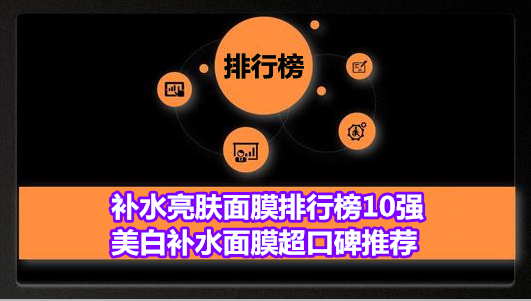 排行榜

补水亮肤面膜排行榜10强
美白补水面膜超口碑推荐